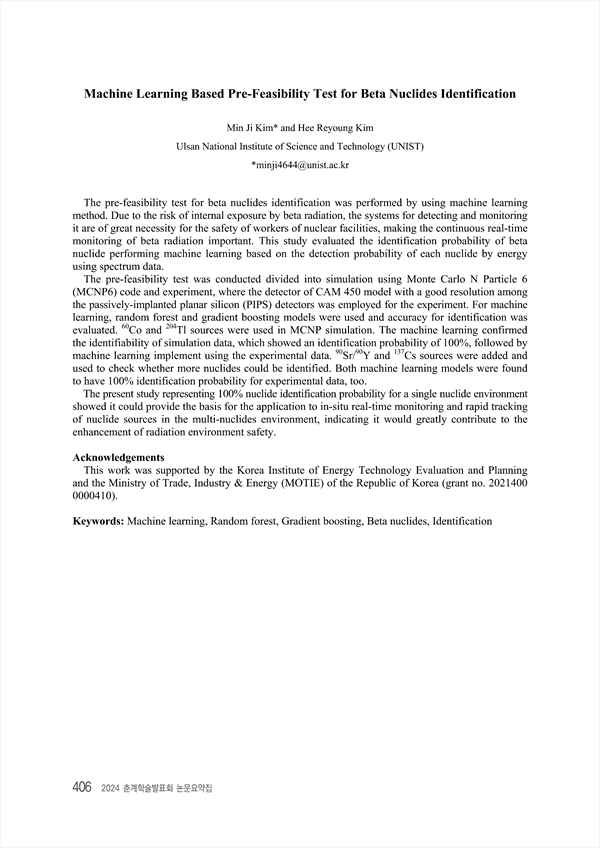 Machine Learning Based Pre-Feasibility Test for Beta Nuclides Identification

Min Ji Kim* and Hee Reyoung Kim

Ulsan National Institute of Science and Technology (UNIST)

*minji4644@unist.ac.kr

The pre-feasibility test for beta nuclides identification was performed by using machine learning method. Due to the risk of internal exposure by beta radiation, the systems for detecting and monitoring it are of great necessity for the safety of workers of nuclear facilities, making the continuous real-time monitoring of beta radiation important. This study evaluated the identification probability of beta nuclide performing machine learning based on the detection probability of each nuclide by energy using spectrum data.

The pre-feasibility test was conducted divided into simulation using Monte Carlo N Particle 6 (MCNP6) code and experiment, where the detector of CAM 450 model with a good resolution among the passively-implanted planar silicon (PIPS) detectors was employed for the experiment. For machine learning, random forest and gradient boosting models were used and accuracy for identification was evaluated. $^{60}$Co and $^{204}$Tl sources were used in MCNP simulation. The machine learning confirmed the identifiability of simulation data, which showed an identification probability of 100%, followed by machine learning implement using the experimental data. $^{90}$Sr/$^{90}$Y and $^{137}$Cs sources were added and used to check whether more nuclides could be identified. Both machine learning models were found to have 100% identification probability for experimental data, too.

The present study representing 100% nuclide identification probability for a single nuclide environment showed it could provide the basis for the application to in-situ real-time monitoring and rapid tracking of nuclide sources in the multi-nuclides environment, indicating it would greatly contribute to the enhancement of radiation environment safety.

Acknowledgements

This work was supported by the Korea Institute of Energy Technology Evaluation and Planning and the Ministry of Trade, Industry & Energy (MOTIE) of the Republic of Korea (grant no. 2021400 0000410).

Keywords: Machine learning, Random forest, Gradient boosting, Beta nuclides, Identification

406 2024 춘계학술발표회 논문요약집